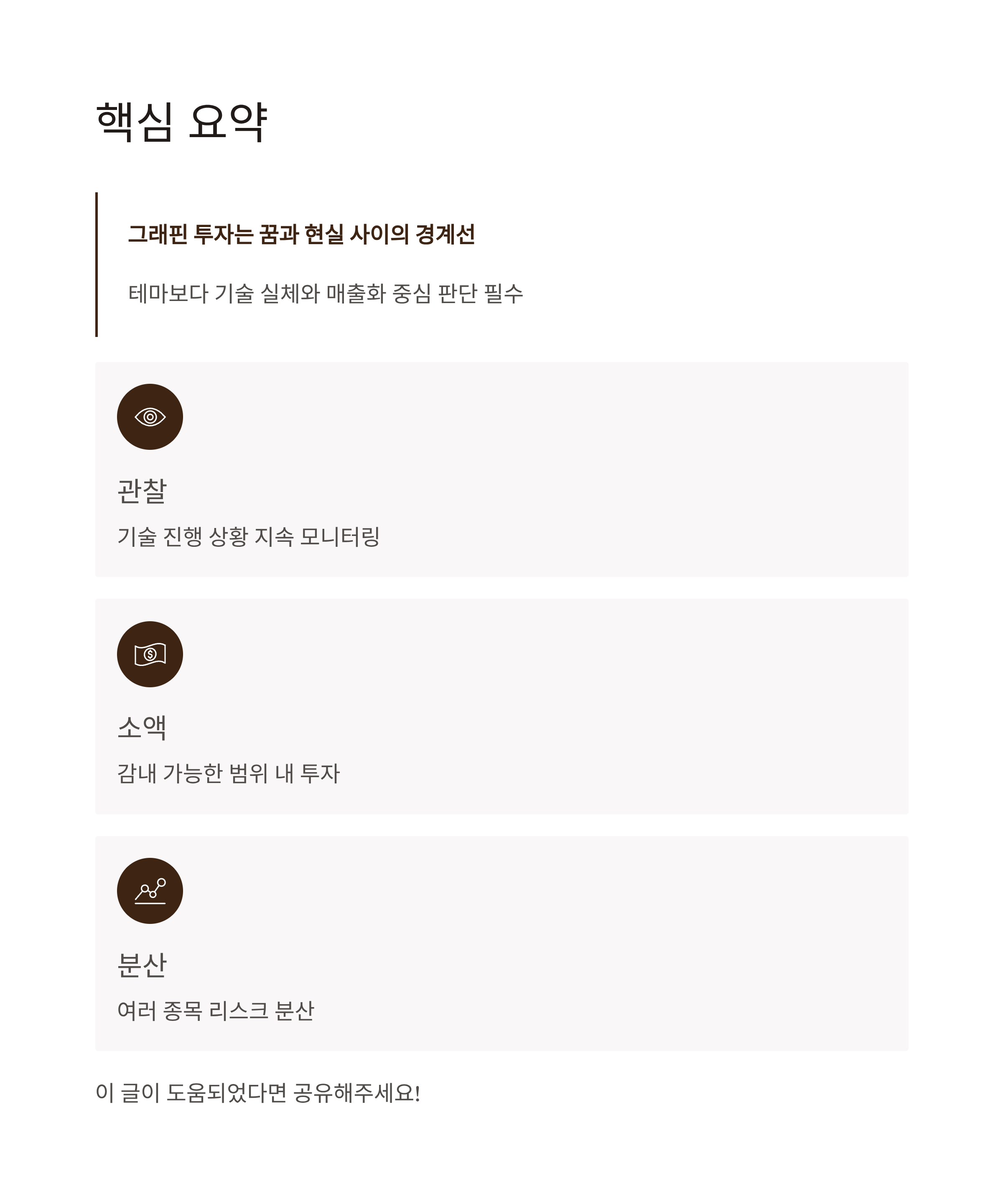 핵심 요약

그래핀 투자는 꿈과 현실 사이의 경계선

테마보다 기술 실체와 매출화 중심 판단 필수

관찰

기술 진행 상황 지속 모니터링

소액

감내 가능한 범위 내 투자

분산

여러 종목 리스크 분산

이 글이 도움되었다면 공유해주세요!